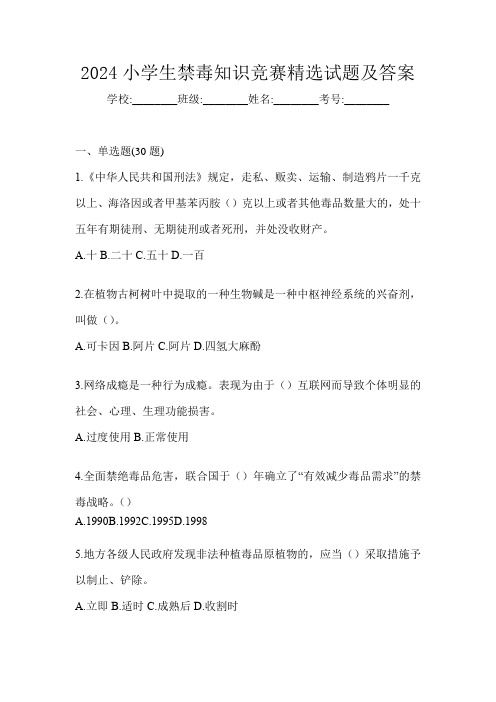 2024 小学生禁毒知识竞赛精选试题及答案

学校:________班级:________姓名:________考号:________

一、单选题(30 题)

1.《中华人民共和国刑法》规定，走私、贩卖、运输、制造鸦片一千克以上、海洛因或者甲基苯丙胺（）克以上或者其他毒品数量大的，处十五年有期徒刑、无期徒刑或者死刑，并处没收财产。

A.十 B.二十 C.五十 D.一百

2.在植物古柯树叶中提取的一种生物碱是一种中枢神经系统的兴奋剂，叫做（）。

A.可卡因 B.阿片 C.阿片 D.四氢大麻酚

3.网络成瘾是一种行为成瘾。表现为由于（）互联网而导致个体明显的社会、心理、生理功能损害。

A.过度使用 B.正常使用

4.全面禁绝毒品危害，联合国于（）年确立了“有效减少毒品需求”的禁毒战略。()

A.1990B.1992C.1995D.1998

5.地方各级人民政府发现非法种植毒品原植物的，应当（）采取措施予以制止、铲除。

A.立即 B.适时 C.成熟后 D.收割时